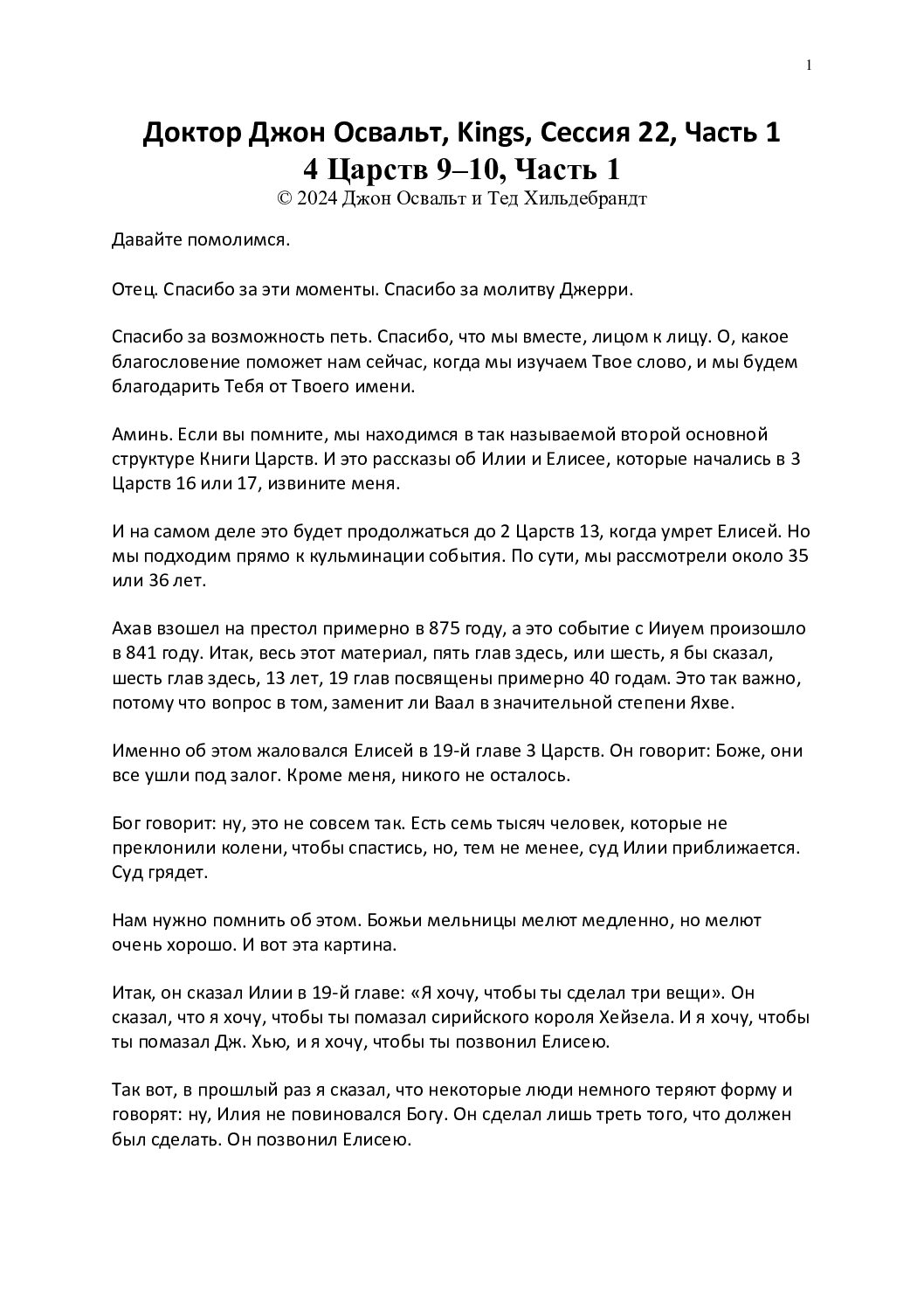 1

Доктор Джон Освальт, Kings, Сессия 22, Часть 1
4 Царств 9–10, Часть 1
© 2024 Джон Освальт и Тед Хильдебрандт

Давайте помолимся.

Отец. Спасибо за эти моменты. Спасибо за молитву Джерри.

Спасибо за возможность петь. Спасибо, что мы вместе, лицом к лицу. О, какое благословение поможет нам сейчас, когда мы изучаем Твое слово, и мы будем благодарить Тебя от Твоего имени.

Аминь. Если вы помните, мы находимся в так называемой второй основной структуре Книги Царств. И это рассказы об Илии и Елисее, которые начались в 3 Царств 16 или 17, извините меня.

И на самом деле это будет продолжаться до 2 Царств 13, когда умрет Елисей. Но мы подходим прямо к кульминации события. По сути, мы рассмотрели около 35 или 36 лет.

Ахав взошел на престол примерно в 875 году, а это событие с Ииуем произошло в 841 году. Итак, весь этот материал, пять глав здесь, или шесть, я бы сказал, шесть глав здесь, 13 лет, 19 глав посвящены примерно 40 годам. Это так важно, потому что вопрос в том, заменит ли Ваал в значительной степени Яхве.

Именно об этом жаловался Елисей в 19-й главе 3 Царств. Он говорит: Боже, они все ушли под залог. Кроме меня, никого не осталось.

Бог говорит: ну, это не совсем так. Есть семь тысяч человек, которые не преклонили колени, чтобы спастись, но, тем не менее, суд Илии приближается. Суд грядет.

Нам нужно помнить об этом. Божьи мельницы мелют медленно, но мелют очень хорошо. И вот эта картина.

Итак, он сказал Илии в 19-й главе: «Я хочу, чтобы ты сделал три вещи». Он сказал, что я хочу, чтобы ты помазал сирийского короля Хейзела. И я хочу, чтобы ты помазал Дж. Хью, и я хочу, чтобы ты позвонил Елисею.

Так вот, в прошлый раз я сказал, что некоторые люди немного теряют форму и говорят: ну, Илия не повиновался Богу. Он сделал лишь треть того, что должен был сделать. Он позвонил Елисею.